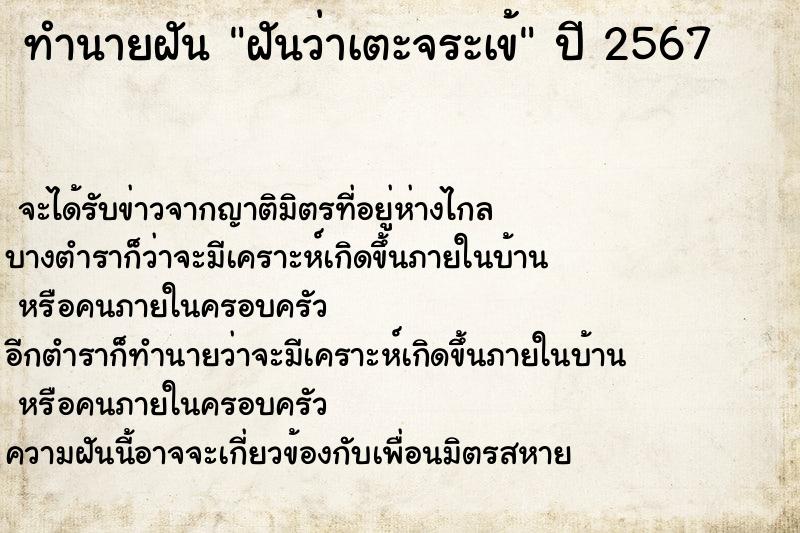 ทำนายฝัน "ฝันว่าเตะจระเข้" ปี 2567

จะได้รับข่าวจากญาติมิตรที่อยู่ห่างไกล
บางตำราก็ว่าจะมีเคราะห์เกิดขึ้นภายในบ้าน
หรือคนภายในครอบครัว
อีกตำราก็ทำนายว่าจะมีเคราะห์เกิดขึ้นภายในบ้าน
หรือคนภายในครอบครัว
ความฝันนี้อาจจะเกี่ยวข้องกับเพื่อนมิตรสหาย